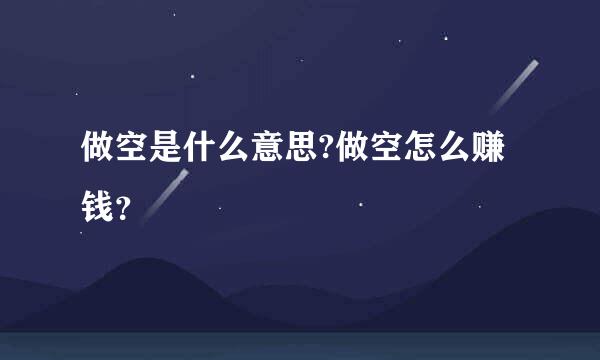 做空是什么意思?做空怎么赚钱?